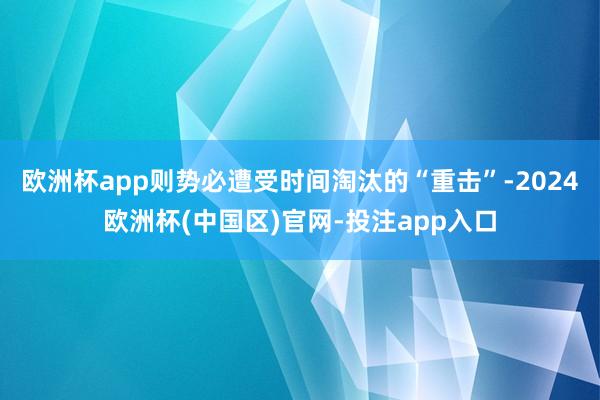 欧洲杯app则势必遭受时间淘汰的“重击”-2024欧洲杯(中国区)官网-投注app入口